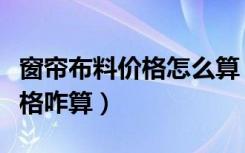 窗帘布料价格怎么算
格咋算）